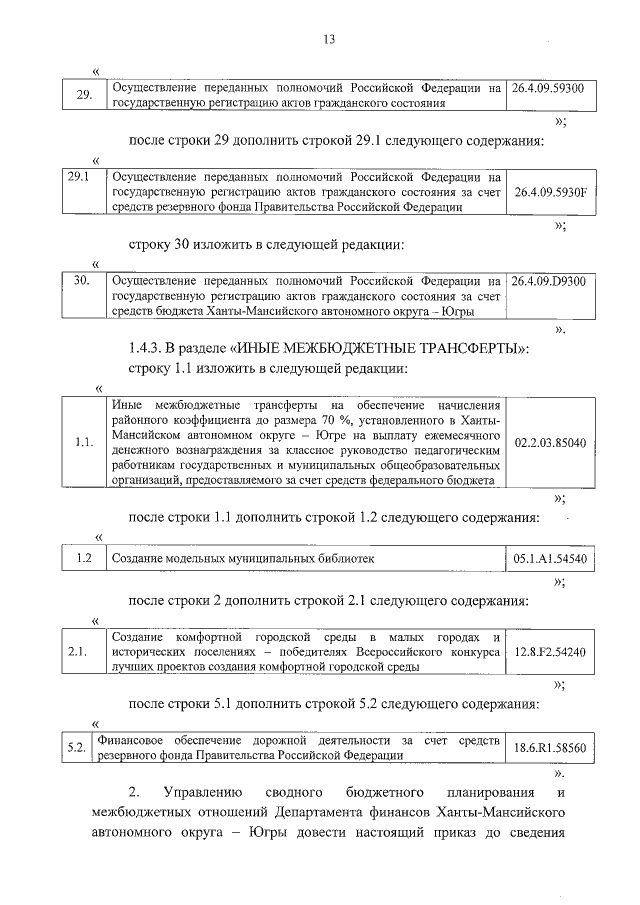 13

«

| 29. | Осуществление переданных полномочий Российской Федерации на государственную регистрацию актов гражданского состояния | 26.4.09.59300 |
|---|---|---|

»;

после строки 29 дополнить строкой 29.1 следующего содержания:

«

| 29.1 | Осуществление переданных полномочий Российской Федерации на государственную регистрацию актов гражданского состояния за счет средств резервного фонда Правительства Российской Федерации | 26.4.09.5930F |
|---|---|---|

»;

строку 30 изложить в следующей редакции:

«

| 30. | Осуществление переданных полномочий Российской Федерации на государственную регистрацию актов гражданского состояния за счет средств бюджета Ханты-Мансийского автономного округа – Югры | 26.4.09.D9300 |
|---|---|---|

».

1.4.3. В разделе «ИНЫЕ МЕЖБЮДЖЕТНЫЕ ТРАНСФЕРТЫ»:

строку 1.1 изложить в следующей редакции:

«

| 1.1. | Иные межбюджетные трансферты на обеспечение начисления районного коэффициента до размера 70 %, установленного в Ханты-Мансийском автономном округе – Югре на выплату ежемесячного денежного вознаграждения за классное руководство педагогическим работникам государственных и муниципальных общеобразовательных организаций, предоставляемого за счет средств федерального бюджета | 02.2.03.85040 |
|---|---|---|

»;

после строки 1.1 дополнить строкой 1.2 следующего содержания:

«

| 1.2 | Создание модельных муниципальных библиотек | 05.1.A1.54540 |
|---|---|---|

»;

после строки 2 дополнить строкой 2.1 следующего содержания:

«

| 2.1. | Создание комфортной городской среды в малых городах и исторических поселениях – победителях Всероссийского конкурса лучших проектов создания комфортной городской среды | 12.8.F2.54240 |
|---|---|---|

»;

после строки 5.1 дополнить строкой 5.2 следующего содержания:

«

| 5.2. | Финансовое обеспечение дорожной деятельности за счет средств резервного фонда Правительства Российской Федерации | 18.6.R1.58560 |
|---|---|---|

».

2. Управлению сводного бюджетного планирования и межбюджетных отношений Департамента финансов Ханты-Мансийского автономного округа – Югры довести настоящий приказ до сведения